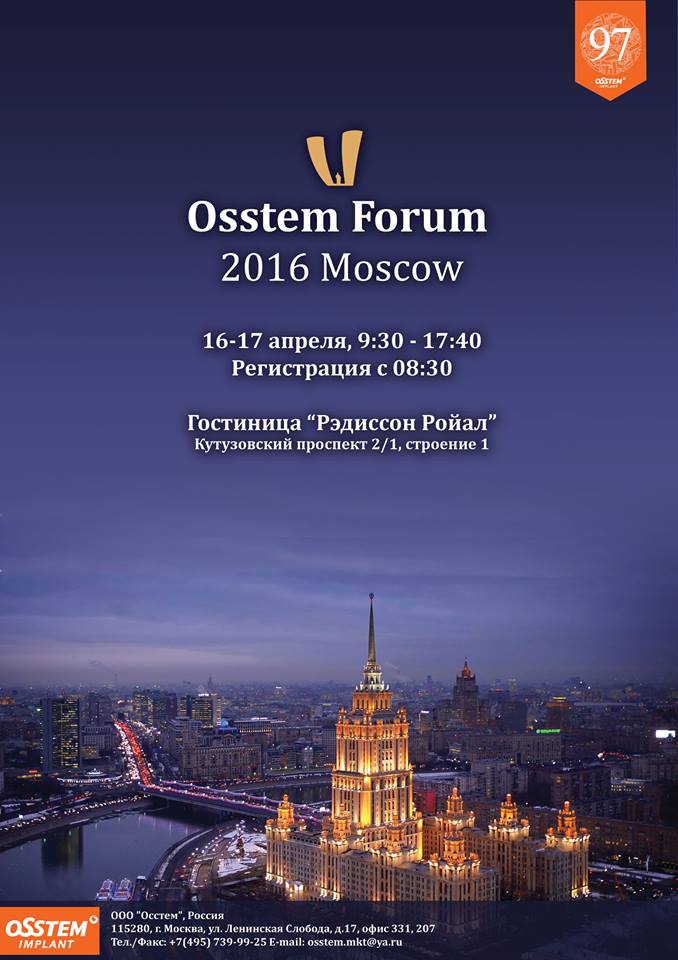 97
OSSTEM IMPLANT

Osstem Forum
2016 Moscow

16-17 апреля, 9:30 - 17:40
Регистрация с 08:30

Гостиница "Рэдиссон Ройал"
Кутузовский проспект 2/1, строение 1

OSSTEM IMPLANT

ООО "Осстем", Россия
115280, г. Москва, ул. Ленинская Слобода, д.17, офис 331, 207
Тел./Факс: +7(495) 739-99-25 E-mail: osstem.mkt@ya.ru